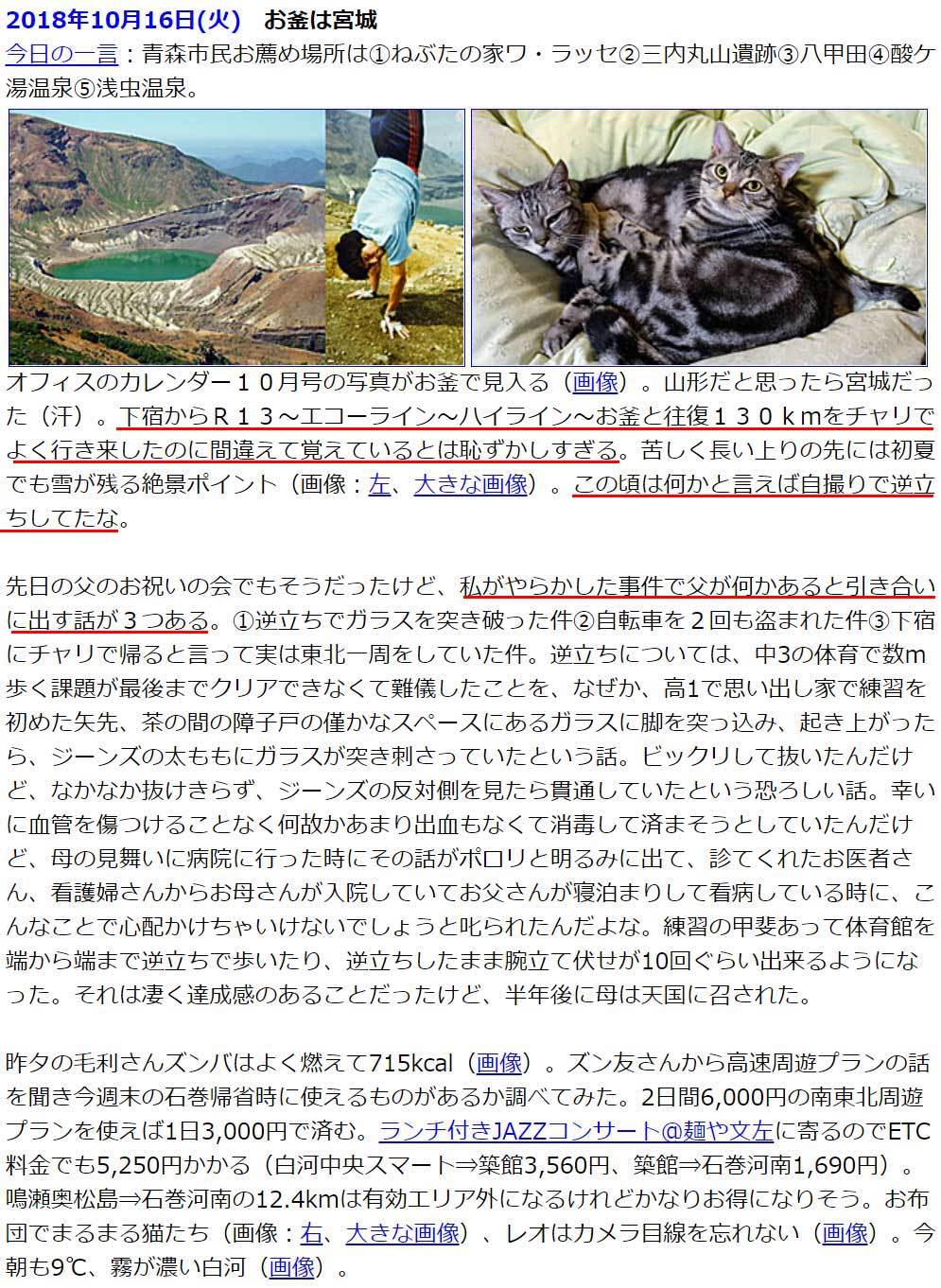 2018年10月16日(火)　お釜は宮城
今日の一言：青森市民お薦め場所は①ねぶたの家ワ・ラッセ②三内丸山遺跡③八甲田④酸ケ湯温泉⑤浅虫温泉。

オフィスのカレンダー１０月号の写真がお釜で見入る（画像）。山形だと思ったら宮城だった（汗）。下宿からＲ１３～エコーライン～ハイライン～お釜と往復１３０ｋｍをチャリでよく行き来したのに間違えて覚えているとは恥ずかしすぎる。苦しく長い上りの先には初夏でも雪が残る絶景ポイント（画像：左、大きな画像）。この頃は何かと言えば自撮りで逆立ちしてたな。

先日の父のお祝いの会でもそうだったけど、私がやらかした事件で父が何かあると引き合いに出す話が３つある。①逆立ちでガラスを突き破った件②自転車を２回も盗まれた件③下宿にチャリで帰ると言って実は東北一周をしていた件。逆立ちについては、中3の体育で数m歩く課題が最後までクリアできなくて難儀したことを、なぜか、高1で思い出し家で練習を初めた矢先、茶の間の障子戸の僅かなスペースにあるガラスに脚を突っ込み、起き上がったら、ジーンズの太ももにガラスが突き刺さっていたという話。ビックリして抜いたんだけど、なかなか抜けきらず、ジーンズの反対側を見たら貫通していたという恐ろしい話。幸いに血管を傷つけることなく何故かあまり出血もなくて消毒して済まそうとしていたんだけど、母の見舞いに病院に行った時にその話がポロリと明るみに出て、診てくれたお医者さん、看護婦さんからお母さんが入院していてお父さんが寝泊まりして看病している時に、こんなことで心配かけちゃいけないでしょうと叱られたんだよな。練習の甲斐あって体育館を端から端まで逆立ちで歩いたり、逆立ちしたまま腕立て伏せが10回ぐらい出来るようになった。それは凄く達成感のあることだったけど、半年後に母は天国に召された。

昨夕の毛利さんズンバはよく燃えて715kcal（画像）。ズン友さんから高速周遊プランの話を聞き今週末の石巻帰省時に使えるものがあるか調べてみた。2日間6,000円の南東北周遊プランを使えば1日3,000円で済む。ランチ付きJAZZコンサート@麺や文左に寄るのでETC料金でも5,250円かかる（白河中央スマート⇒築館3,560円、築館⇒石巻河南1,690円）。鳴瀬奥松島⇒石巻河南の12.4kmは有効エリア外になるけれどかなりお得になりそう。お布団でまるまる猫たち（画像：右、大きな画像）、レオはカメラ目線を忘れない（画像）。今朝も9℃、霧が濃い白河（画像）。